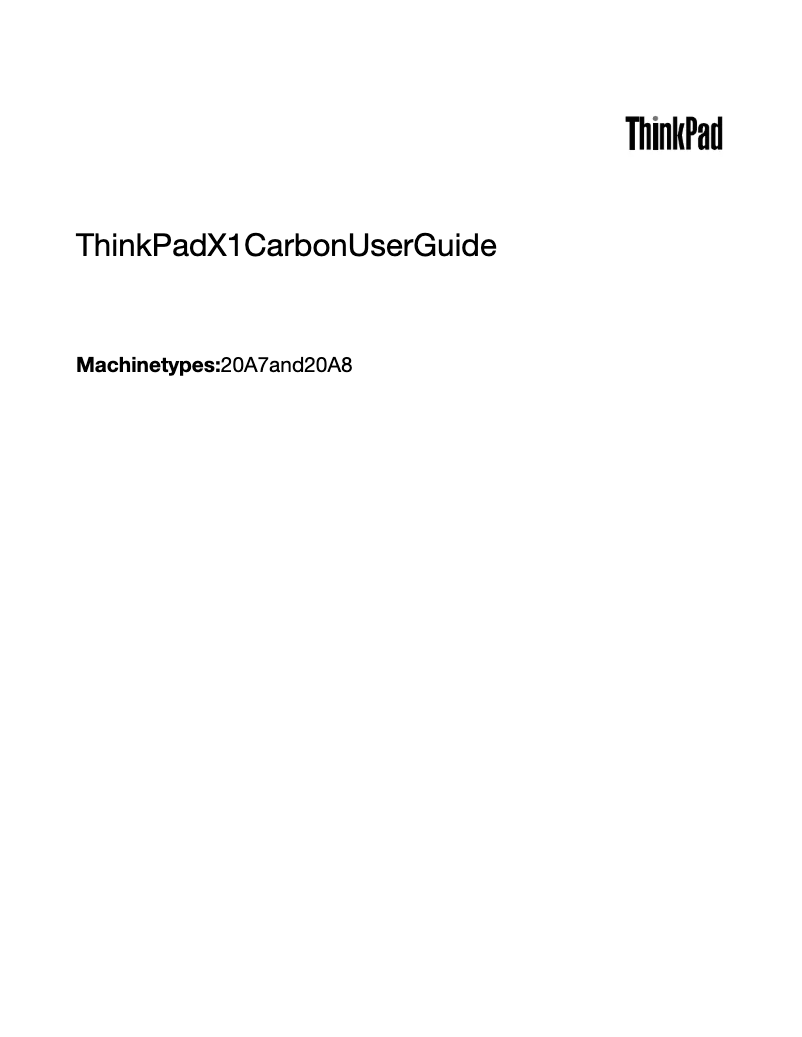 ThinkPad

ThinkPadX1CarbonUserGuide

Machinetypes:20A7and20A8